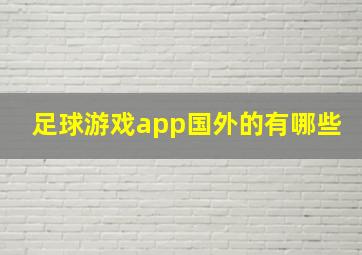 足球游戏app国外的有哪些